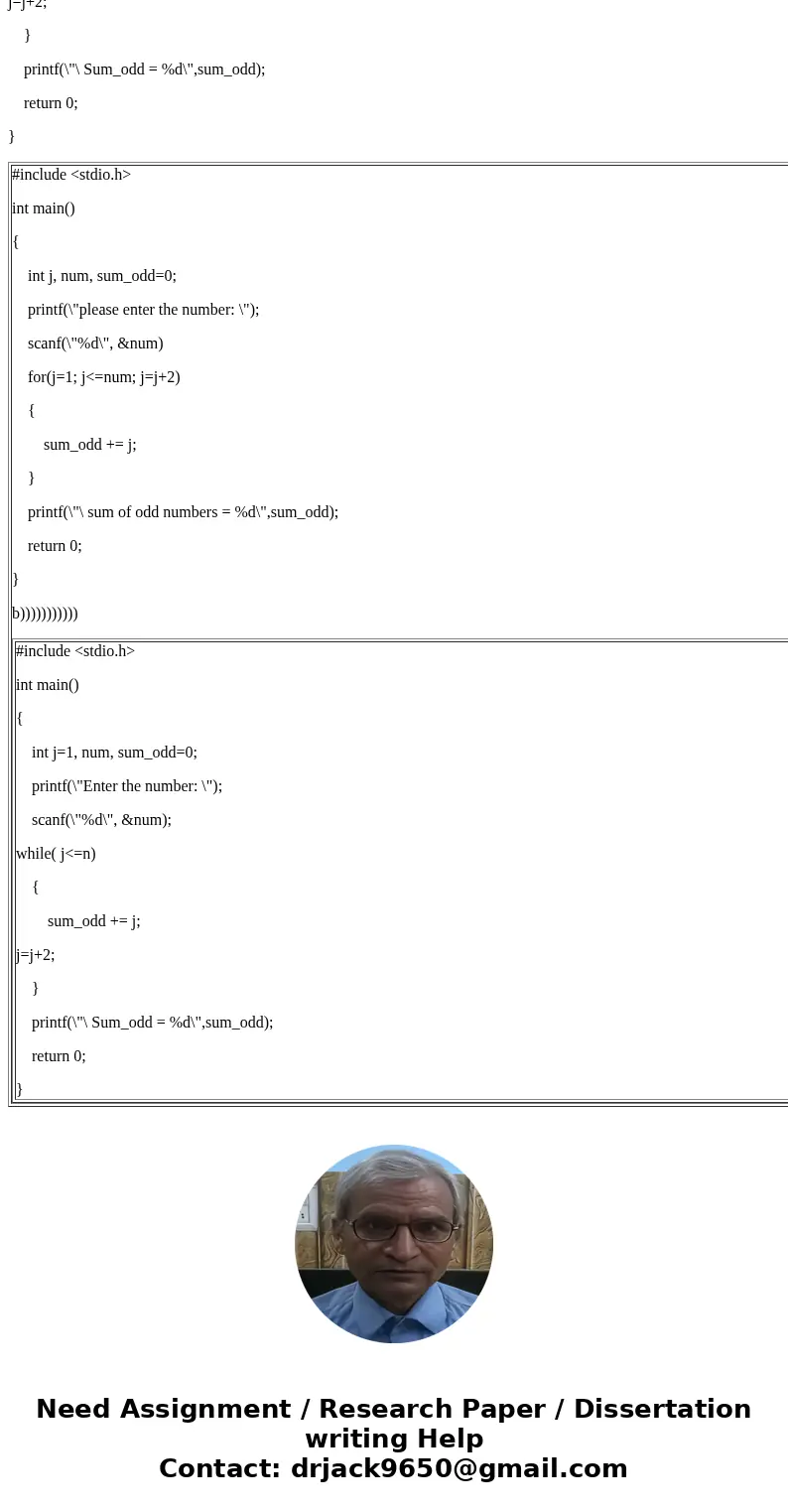 j=j+2;

}

printf(\"\ Sum_odd = %d\",sum_odd);

return 0;

}

#include <stdio.h>

int main()

{

int j, num, sum_odd=0;

printf(\"please enter the number: \");

scanf(\"%d\", &num)

for(j=1; j<=num; j=j+2)

{

sum_odd += j;

}

printf(\"\ sum of odd numbers = %d\",sum_odd);

return 0;

}

b)))))))))))

#include <stdio.h>

int main()

{

int j=1, num, sum_odd=0;

printf(\"Enter the number: \");

scanf(\"%d\", &num);

while( j<=n)

{

sum_odd += j;

j=j+2;

}

printf(\"\ Sum_odd = %d\",sum_odd);

return 0;

}

Need Assignment / Research Paper / Dissertation writing Help
Contact: drjack9650@gmail.com